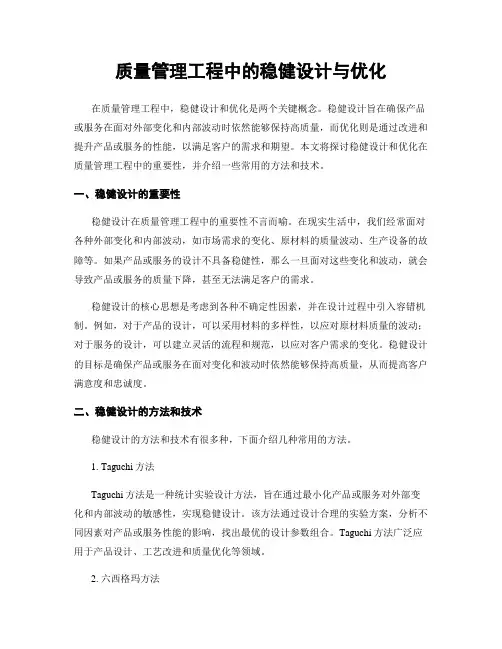 质量管理工程中的稳健设计与优化

在质量管理工程中，稳健设计和优化是两个关键概念。稳健设计旨在确保产品或服务在面对外部变化和内部波动时依然能够保持高质量，而优化则是通过改进和提升产品或服务的性能，以满足客户的需求和期望。本文将探讨稳健设计和优化在质量管理工程中的重要性，并介绍一些常用的方法和技术。

一、稳健设计的重要性

稳健设计在质量管理工程中的重要性不言而喻。在现实生活中，我们经常面对各种外部变化和内部波动，如市场需求的变化、原材料的质量波动、生产设备的故障等。如果产品或服务的设计不具备稳健性，那么一旦面对这些变化和波动，就会导致产品或服务的质量下降，甚至无法满足客户的需求。

稳健设计的核心思想是考虑到各种不确定性因素，并在设计过程中引入容错机制。例如，对于产品的设计，可以采用材料的多样性，以应对原材料质量的波动；对于服务的设计，可以建立灵活的流程和规范，以应对客户需求的变化。稳健设计的目标是确保产品或服务在面对变化和波动时依然能够保持高质量，从而提高客户满意度和忠诚度。

二、稳健设计的方法和技术

稳健设计的方法和技术有很多种，下面介绍几种常用的方法。

1. Taguchi 方法

Taguchi 方法是一种统计实验设计方法，旨在通过最小化产品或服务对外部变化和内部波动的敏感性，实现稳健设计。该方法通过设计合理的实验方案，分析不同因素对产品或服务性能的影响，找出最优的设计参数组合。Taguchi 方法广泛应用于产品设计、工艺改进和质量优化等领域。

2. 六西格玛方法